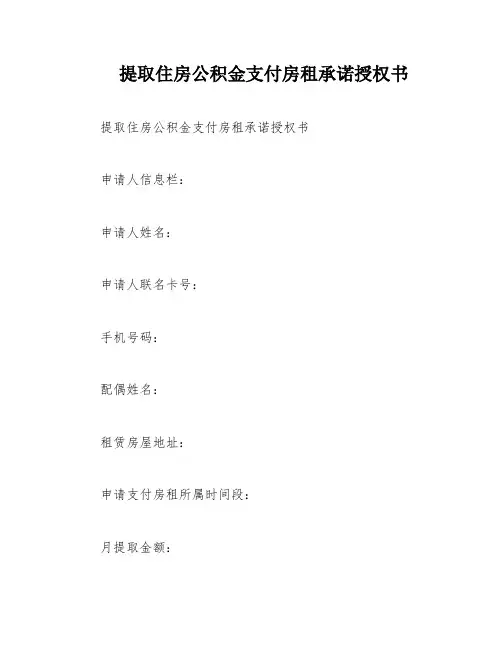 提取住房公积金支付房租承诺授权书

提取住房公积金支付房租承诺授权书

申请人信息栏：

申请人姓名：

申请人联名卡号：

手机号码：

配偶姓名：

租赁房屋地址：

申请支付房租所属时间段：

月提取金额：